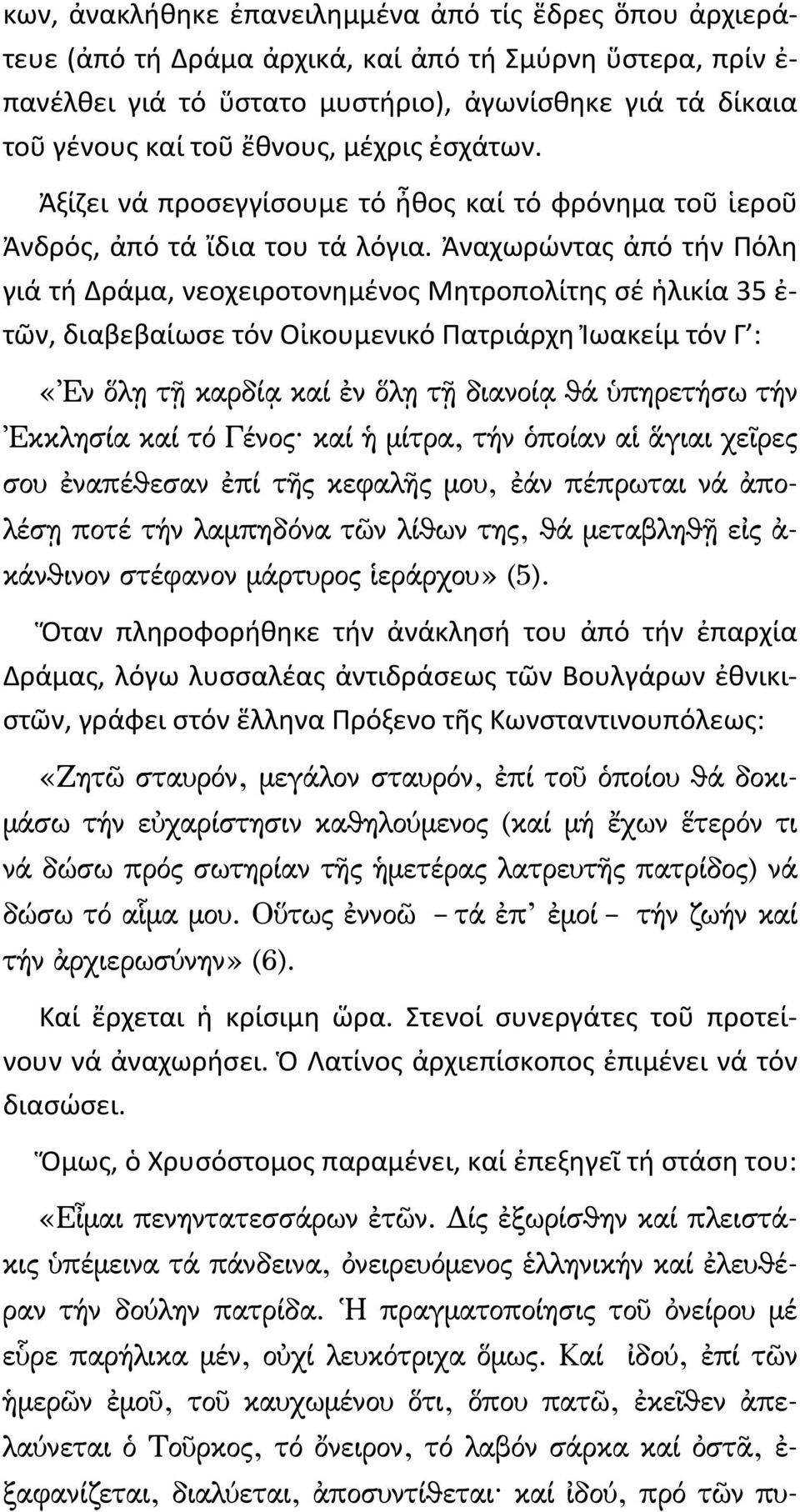 κων, ἀνακλήθηκε ἐπανειλημμένα ἀπό τίς ἕδρες ὅπου ἀρχιεράτευε (ἀπό τή Δράμα ἀρχικά, καί ἀπό τή Σμύρνη ὕστερα, πρίν ἐπανέλθει γιά τό ὕστατο μυστήριο), ἀγωνίσθηκε γιά τά δίκαια τοῦ γένους καί τοῦ ἔθνους, μέχρις ἐσχάτων.

Ἀξίζει νά προσεγγίσουμε τό ἦθος καί τό φρόνημα τοῦ ἱεροῦ Ἀνδρός, ἀπό τά ἴδια του τά λόγια. Ἀναχωρώντας ἀπό τήν Πόλη γιά τή Δράμα, νεοχειροτονημένος Μητροπολίτης σέ ἡλικία 35 ἐτῶν, διαβεβαίωσε τόν Οἰκουμενικό Πατριάρχη Ἰωακείμ τόν Γ΄:

«Ἐν ὅλῃ τῇ καρδίᾳ καί ἐν ὅλῃ τῇ διανοίᾳ θά ὑπηρετήσω τήν Ἐκκλησία καί τό Γένος· καί ἡ μίτρα, τήν ὁποίαν αἱ ἅγιαι χεῖρες σου ἐναπέθεσαν ἐπί τῆς κεφαλῆς μου, ἐάν πέπρωται νά ἀπολέσῃ ποτέ τήν λαμπηδόνα τῶν λίθων της, θά μεταβληθῇ εἰς ἀκάνθινον στέφανον μάρτυρος ἱεράρχου» (5).

Ὅταν πληροφορήθηκε τήν ἀνάκλησή του ἀπό τήν ἐπαρχία Δράμας, λόγω λυσσαλέας ἀντιδράσεως τῶν Βουλγάρων ἐθνικιστῶν, γράφει στόν ἕλληνα Πρόξενο τῆς Κωνσταντινουπόλεως:

«Ζητῶ σταυρόν, μεγάλον σταυρόν, ἐπί τοῦ ὁποίου θά δοκιμάσω τήν εὐχαρίστησιν καθηλούμενος (καί μή ἔχων ἕτερόν τι νά δώσω πρός σωτηρίαν τῆς ἡμετέρας λατρευτῆς πατρίδος) νά δώσω τό αἷμα μου. Οὕτως ἐννοῶ – τά ἐπ' ἐμοί – τήν ζωήν καί τήν ἀρχιερωσύνην» (6).

Καί ἔρχεται ἡ κρίσιμη ὥρα. Στενοί συνεργάτες τοῦ προτείνουν νά ἀναχωρήσει. Ὁ Λατίνος ἀρχιεπίσκοπος ἐπιμένει νά τόν διασώσει.

Ὅμως, ὁ Χρυσόστομος παραμένει, καί ἐπεξηγεῖ τή στάση του:

«Εἶμαι πενηντατεσσάρων ἐτῶν. Δίς ἐξωρίσθην καί πλειστάκις ὑπέμεινα τά πάνδεινα, ὀνειρευόμενος ἑλληνικήν καί ἐλευθέραν τήν δούλην πατρίδα. Ἡ πραγματοποίησις τοῦ ὀνείρου μέ εὗρε παρήλικα μέν, οὐχί λευκότριχα ὅμως. Καί ἰδού, ἐπί τῶν ἡμερῶν ἐμοῦ, τοῦ καυχωμένου ὅτι, ὅπου πατῶ, ἐκεῖθεν ἀπελαύνεται ὁ Τοῦρκος, τό ὄνειρον, τό λαβόν σάρκα καί ὀστᾶ, ἐξαφανίζεται, διαλύεται, ἀποσυντίθεται· καί ἰδού, πρό τῶν πυ-